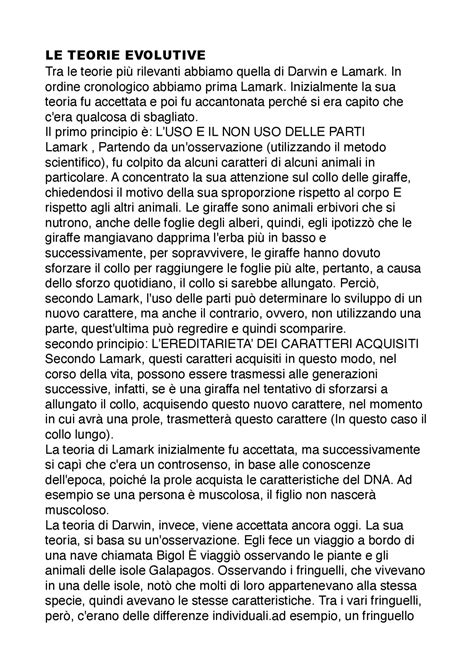 LE TEORIE EVOLUTIVE
Tra le teorie più rilevanti abbiamo quella di Darwin e Lamark. In ordine cronologico abbiamo prima Lamark. Inizialmente la sua teoria fu accettata e poi fu accantonata perché si era capito che c'era qualcosa di sbagliato.
Il primo principio è: L'USO E IL NON USO DELLE PARTI
Lamark , Partendo da un'osservazione (utilizzando il metodo scientifico), fu colpito da alcuni caratteri di alcuni animali in particolare. A concentrato la sua attenzione sul collo delle giraffe, chiedendosi il motivo della sua sproporzione rispetto al corpo E rispetto agli altri animali. Le giraffe sono animali erbivori che si nutrono, anche delle foglie degli alberi, quindi, egli ipotizzò che le giraffe mangiavano dapprima l'erba più in basso e successivamente, per sopravvivere, le giraffe hanno dovuto sforzare il collo per raggiungere le foglie più alte, pertanto, a causa dello sforzo quotidiano, il collo si sarebbe allungato. Perciò, secondo Lamark, l'uso delle parti può determinare lo sviluppo di un nuovo carattere, ma anche il contrario, ovvero, non utilizzando una parte, quest'ultima può regredire e quindi scomparire.
secondo principio: L'EREDITARIETA' DEI CARATTERI ACQUISITI
Secondo Lamark, questi caratteri acquisiti in questo modo, nel corso della vita, possono essere trasmessi alle generazioni successive, infatti, se è una giraffa nel tentativo di sforzarsi a allungato il collo, acquisendo questo nuovo carattere, nel momento in cui avrà una prole, trasmetterà questo carattere (In questo caso il collo lungo).
La teoria di Lamark inizialmente fu accettata, ma successivamente si capì che c'era un controsenso, in base alle conoscenze dell'epoca, poiché la prole acquista le caratteristiche del DNA. Ad esempio se una persona è muscolosa, il figlio non nascerà muscoloso.
La teoria di Darwin, invece, viene accettata ancora oggi. La sua teoria, si basa su un'osservazione. Egli fece un viaggio a bordo di una nave chiamata Bigol È viaggiò osservando le piante e gli animali delle isole Galapagos. Osservando i fringuelli, che vivevano in una delle isole, notò che molti di loro appartenevano alla stessa specie, quindi avevano le stesse caratteristiche. Tra i vari fringuelli, però, c'erano delle differenze individuali.ad esempio, un fringuello